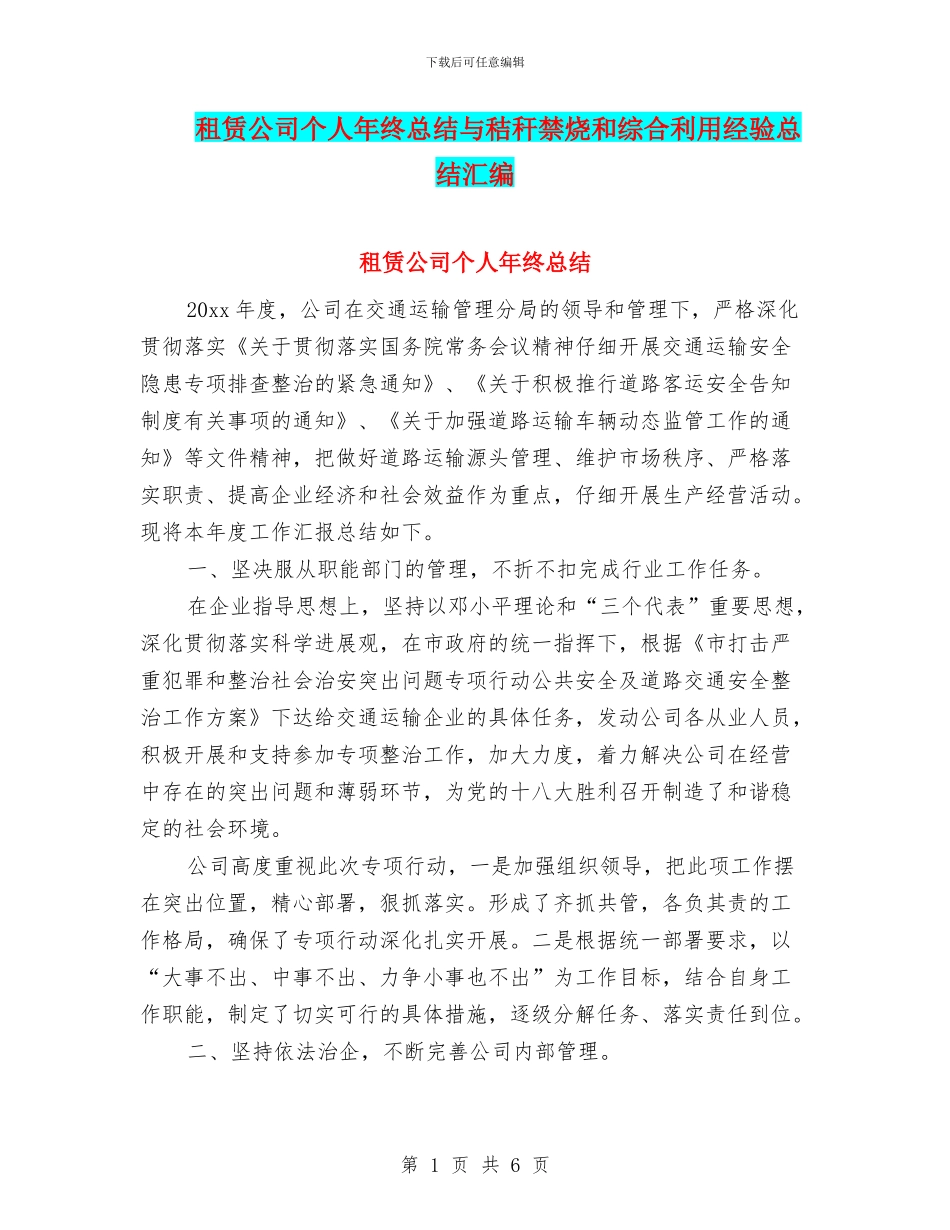 下载后可任意编辑

租赁公司个人年终总结与秸秆禁烧和综合利用经验总结汇编

租赁公司个人年终总结

20xx 年度，公司在交通运输管理分局的领导和管理下，严格深化贯彻落实《关于贯彻落实国务院常务会议精神仔细开展交通运输安全隐患专项排查整治的紧急通知》、《关于积极推行道路客运安全告知制度有关事项的通知》、《关于加强道路运输车辆动态监管工作的通知》等文件精神，把做好道路运输源头管理、维护市场秩序、严格落实职责、提高企业经济和社会效益作为重点，仔细开展生产经营活动。现将本年度工作汇报总结如下。

一、坚决服从职能部门的管理，不折不扣完成行业工作任务。

在企业指导思想上，坚持以邓小平理论和“三个代表”重要思想，深化贯彻落实科学进展观，在市政府的统一指挥下，根据《市打击严重犯罪和整治社会治安突出问题专项行动公共安全及道路交通安全整治工作方案》下达给交通运输企业的具体任务，发动公司各从业人员，积极开展和支持参加专项整治工作，加大力度，着力解决公司在经营中存在的突出问题和薄弱环节，为党的十八大胜利召开制造了和谐稳定的社会环境。

公司高度重视此次专项行动，一是加强组织领导，把此项工作摆在突出位置，精心部署，狠抓落实。形成了齐抓共管，各负其责的工作格局，确保了专项行动深化扎实开展。二是根据统一部署要求，以“大事不出、中事不出、力争小事也不出”为工作目标，结合自身工作职能，制定了切实可行的具体措施，逐级分解任务、落实责任到位。

二、坚持依法治企，不断完善公司内部管理。

第 1 页 共 6 页